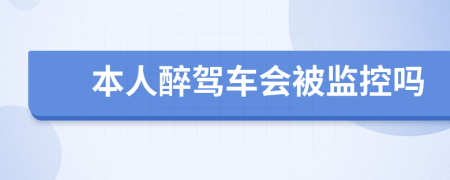 本人醉驾车会被监控吗